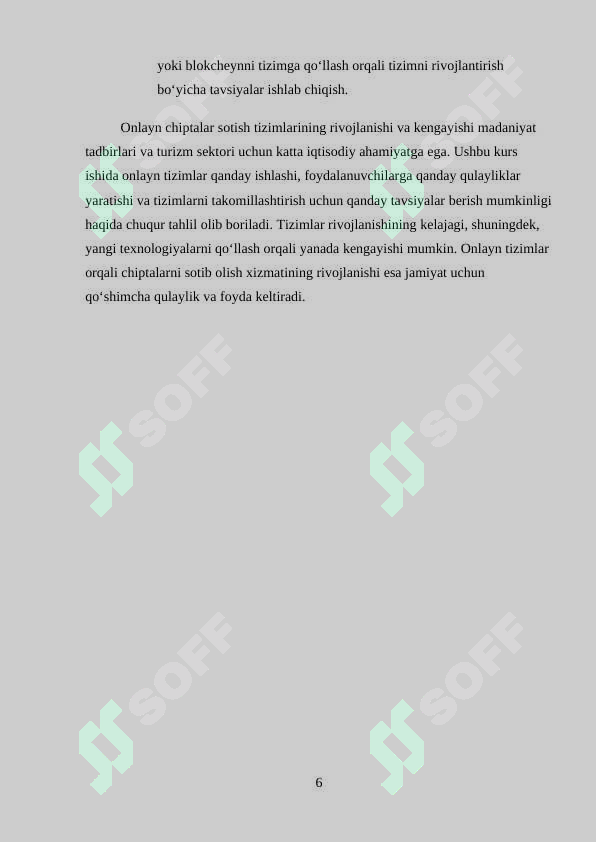 yoki blokcheynni tizimga qo‘llash orqali tizimni rivojlantirish bo‘yicha tavsiyalar ishlab chiqish.

Onlayn chiptalar sotish tizimlarining rivojlanishi va kengayishi madaniyat tadbirlari va turizm sektori uchun katta iqtisodiy ahamiyatga ega. Ushbu kurs ishida onlayn tizimlar qanday ishlashi, foydalanuvchilarga qanday qulayliklar yaratishi va tizimlarni takomillashtirish uchun qanday tavsiyalar berish mumkinligi haqida chuqur tahlil olib boriladi. Tizimlar rivojlanishining kelajagi, shuningdek, yangi texnologiyalarni qo‘llash orqali yanada kengayishi mumkin. Onlayn tizimlar orqali chiptalarni sotib olish xizmatining rivojlanishi esa jamiyat uchun qo‘shimcha qulaylik va foyda keltiradi.

SOFF

SOFF

SOFF

SOFF

SOFF

SOFF

6